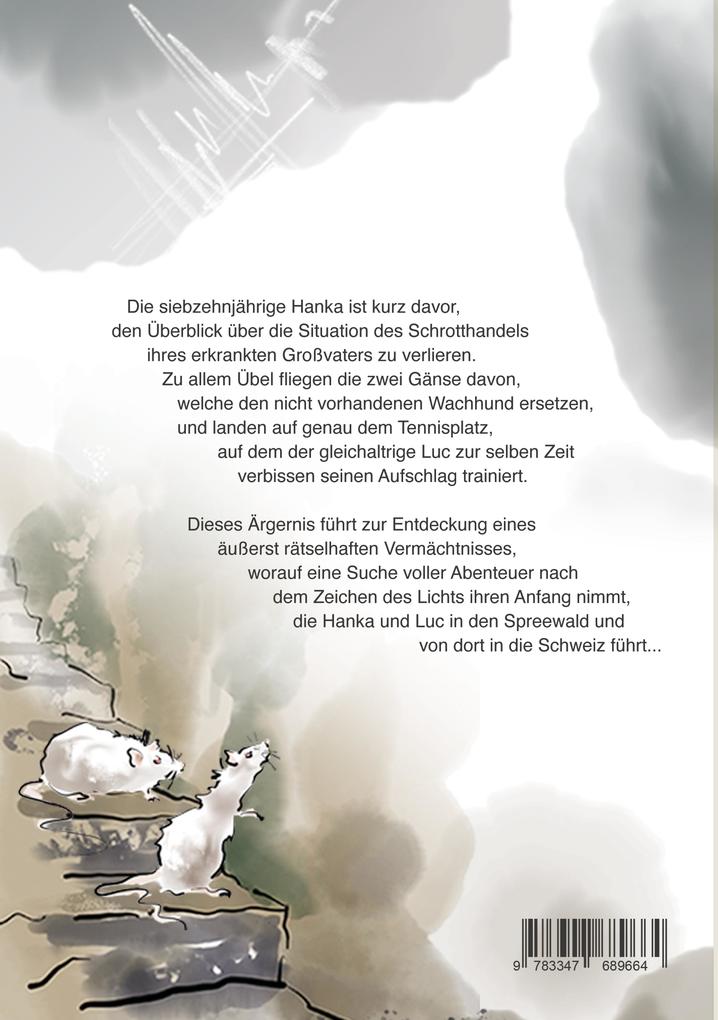 Die siebzehnjährige Hanka ist kurz davor, den Überblick über die Situation des Schrotthandels ihres erkrankten Großvaters zu verlieren. Zu allem Übel fliegen die zwei Gänse davon, welche den nicht vorhandenen Wachhund ersetzen, und landen auf genau dem Tennisplatz, auf dem der gleichaltrige Luc zur selben Zeit verbissen seinen Aufschlag trainiert.

Dieses Ärgernis führt zur Entdeckung eines äußerst rätselhaften Vermächtnisses, worauf eine Suche voller Abenteuer nach dem Zeichen des Lichts ihren Anfang nimmt, die Hanka und Luc in den Spreewald und von dort in die Schweiz führt...

9 783347 689664